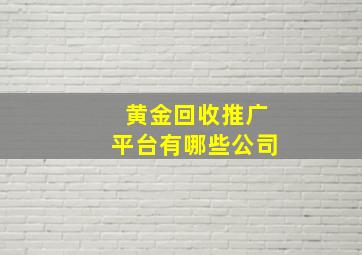 黄金回收推广
平台有哪些公司